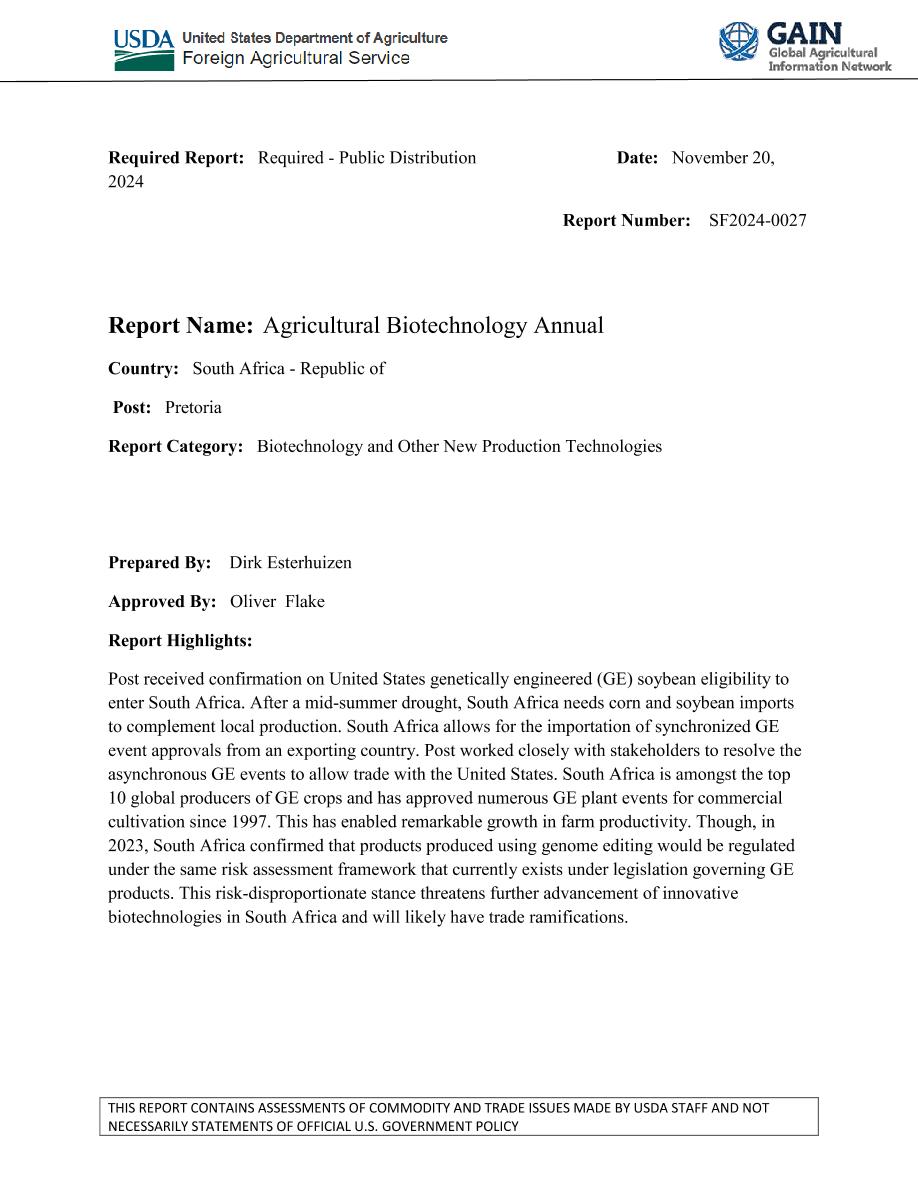 USDA United States Department of Agriculture
Foreign Agricultural Service

GAIN
Global Agricultural Information Network

**Required Report:** Required - Public Distribution **Date:** November 20, 2024

**Report Number:** SF2024-0027

**Report Name:** Agricultural Biotechnology Annual

**Country:** South Africa - Republic of

**Post:** Pretoria

**Report Category:** Biotechnology and Other New Production Technologies

**Prepared By:** Dirk Esterhuizen

**Approved By:** Oliver Flake

**Report Highlights:**

Post received confirmation on United States genetically engineered (GE) soybean eligibility to enter South Africa. After a mid-summer drought, South Africa needs corn and soybean imports to complement local production. South Africa allows for the importation of synchronized GE event approvals from an exporting country. Post worked closely with stakeholders to resolve the asynchronous GE events to allow trade with the United States. South Africa is amongst the top 10 global producers of GE crops and has approved numerous GE plant events for commercial cultivation since 1997. This has enabled remarkable growth in farm productivity. Though, in 2023, South Africa confirmed that products produced using genome editing would be regulated under the same risk assessment framework that currently exists under legislation governing GE products. This risk-disproportionate stance threatens further advancement of innovative biotechnologies in South Africa and will likely have trade ramifications.

THIS REPORT CONTAINS ASSESSMENTS OF COMMODITY AND TRADE ISSUES MADE BY USDA STAFF AND NOT NECESSARILY STATEMENTS OF OFFICIAL U.S. GOVERNMENT POLICY